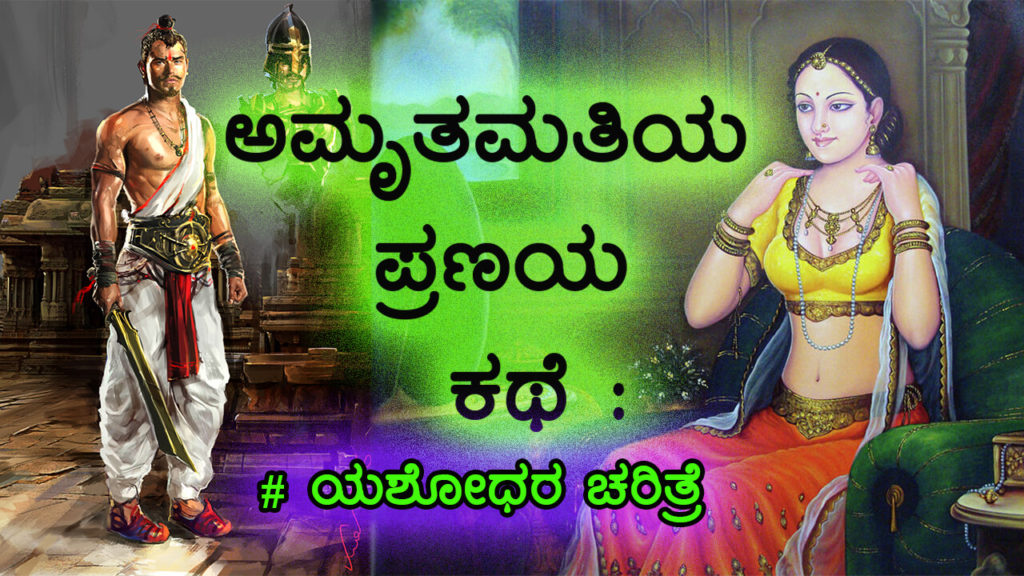 ಅಮೃತಮತಿಯ ಪ್ರಣಯ ಕಥೆ :

# ಯಶೋಧರ ಚರಿತ್ರೆ